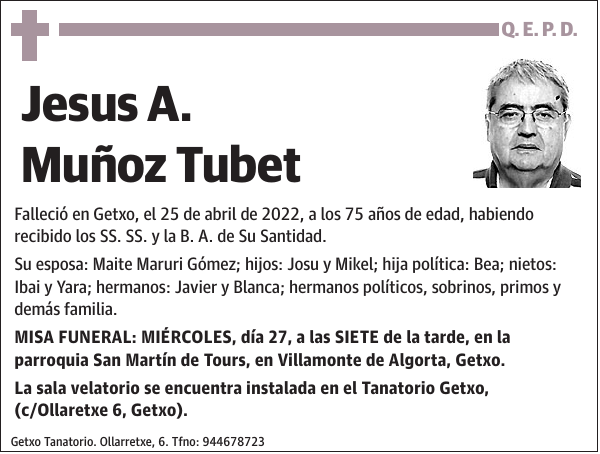 Q. E. P. D.

Jesus A. Muñoz Tubet

Falleció en Getxo, el 25 de abril de 2022, a los 75 años de edad, habiendo recibido los SS. SS. y la B. A. de Su Santidad.

Su esposa: Maite Maruri Gómez; hijos: Josu y Mikel; hija política: Bea; nietos: Ibai y Yara; hermanos: Javier y Blanca; hermanos políticos, sobrinos, primos y demás familia.

MISA FUNERAL: MIÉRCOLES, día 27, a las SIETE de la tarde, en la parroquia San Martín de Tours, en Villamonte de Algorta, Getxo.

La sala velatorio se encuentra instalada en el Tanatorio Getxo, (c/Ollaretxe 6, Getxo).

Getxo Tanatorio. Ollarretxe, 6. Tfno: 944678723